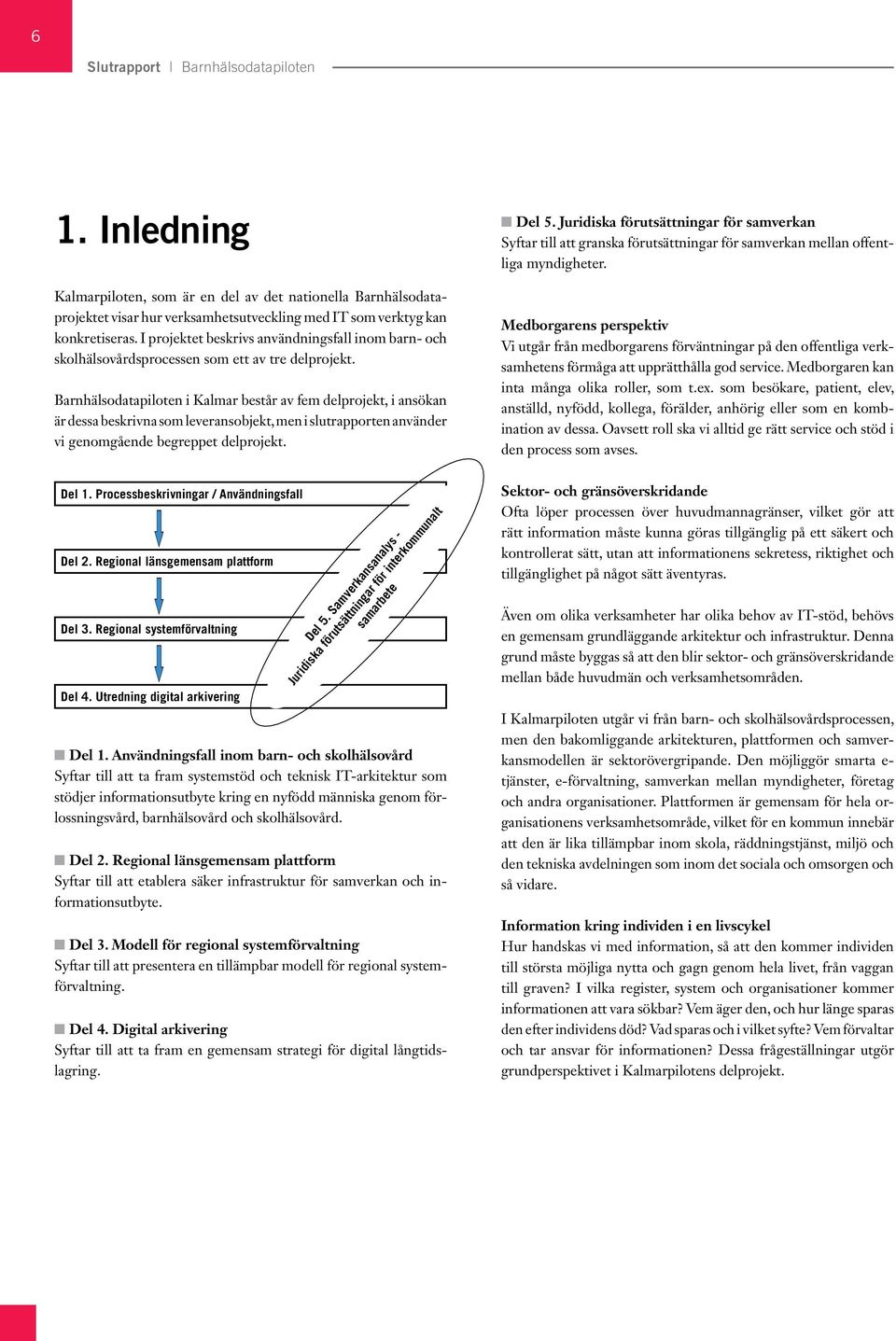 6

Slutrapport | Barnhälsodatapiloten

1. Inledning

Kalmarpiloten, som är en del av det nationella Barnhälsodataprojektet visar hur verksamhetsutveckling med IT som verktyg kan konkretiseras. I projektet beskrivs användningsfall inom barn- och skolhälsovårdsprocessen som ett av tre delprojekt.

Barnhälsodatapiloten i Kalmar består av fem delprojekt, i ansökan är dessa beskrivna som leveransobjekt, men i slutrapporten använder vi genomgående begreppet delprojekt.

Del 1. Processbeskrivningar / Användningsfall

Del 2. Regional länsgemensam plattform

Del 3. Regional systemförvaltning

Del 4. Utredning digital arkivering

Del 5. Samverkansanalys - Juridiska förutsättningar för interkommunalt samarbete

Del 1. Användningsfall inom barn- och skolhälsovård
Syftar till att ta fram systemstöd och teknisk IT-arkitektur som stödjer informationsutbyte kring en nyfödd människa genom förlossningsvård, barnhälsovård och skolhälsovård.

Del 2. Regional länsgemensam plattform
Syftar till att etablera säker infrastruktur för samverkan och informationsutbyte.

Del 3. Modell för regional systemförvaltning
Syftar till att presentera en tillämpbar modell för regional systemförvaltning.

Del 4. Digital arkivering
Syftar till att ta fram en gemensam strategi för digital långtidslagring.

Del 5. Juridiska förutsättningar för samverkan
Syftar till att granska förutsättningar för samverkan mellan offentliga myndigheter.

Medborgarens perspektiv
Vi utgår från medborgarens förväntningar på den offentliga verksamhetens förmåga att upprätthålla god service. Medborgaren kan inta många olika roller, som t.ex. som besökare, patient, elev, anställd, nyfödd, kollega, förälder, anhörig eller som en kombination av dessa. Oavsett roll ska vi alltid ge rätt service och stöd i den process som avses.

Sektor- och gränsöverskridande
Ofta löper processen över huvudmannagränser, vilket gör att rätt information måste kunna göras tillgänglig på ett säkert och kontrollerat sätt, utan att informationens sekretess, riktighet och tillgänglighet på något sätt äventyras.

Även om olika verksamheter har olika behov av IT-stöd, behövs en gemensam grundläggande arkitektur och infrastruktur. Denna grund måste byggas så att den blir sektor- och gränsöverskridande mellan både huvudmän och verksamhetsområden.

I Kalmarpiloten utgår vi från barn- och skolhälsovårdsprocessen, men den bakomliggande arkitekturen, plattformen och samverkansmodellen är sektorövergripande. Den möjliggör smarta e-tjänster, e-förvaltning, samverkan mellan myndigheter, företag och andra organisationer. Plattformen är gemensam för hela organisationens verksamhetsområde, vilket för en kommun innebär att den är lika tillämpbar inom skola, räddningstjänst, miljö och den tekniska avdelningen som inom det sociala och omsorgen och så vidare.

Information kring individen i en livscykel
Hur handskas vi med information, så att den kommer individen till största möjliga nytta och gagn genom hela livet, från vaggan till graven? I vilka register, system och organisationer kommer informationen att vara sökbar? Vem äger den, och hur länge sparas den efter individens död? Vad sparas och i vilket syfte? Vem förvaltar och tar ansvar för informationen? Dessa frågeställningar utgör grundperspektivet i Kalmarpilotens delprojekt.